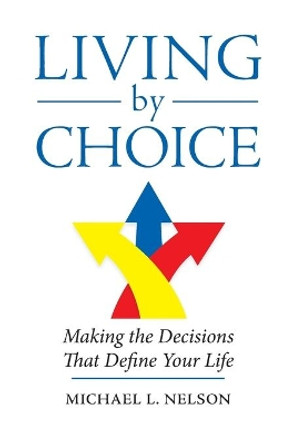 LIVING
by
CHOICE

Making the Decisions That Define Your Life

MICHAEL L. NELSON